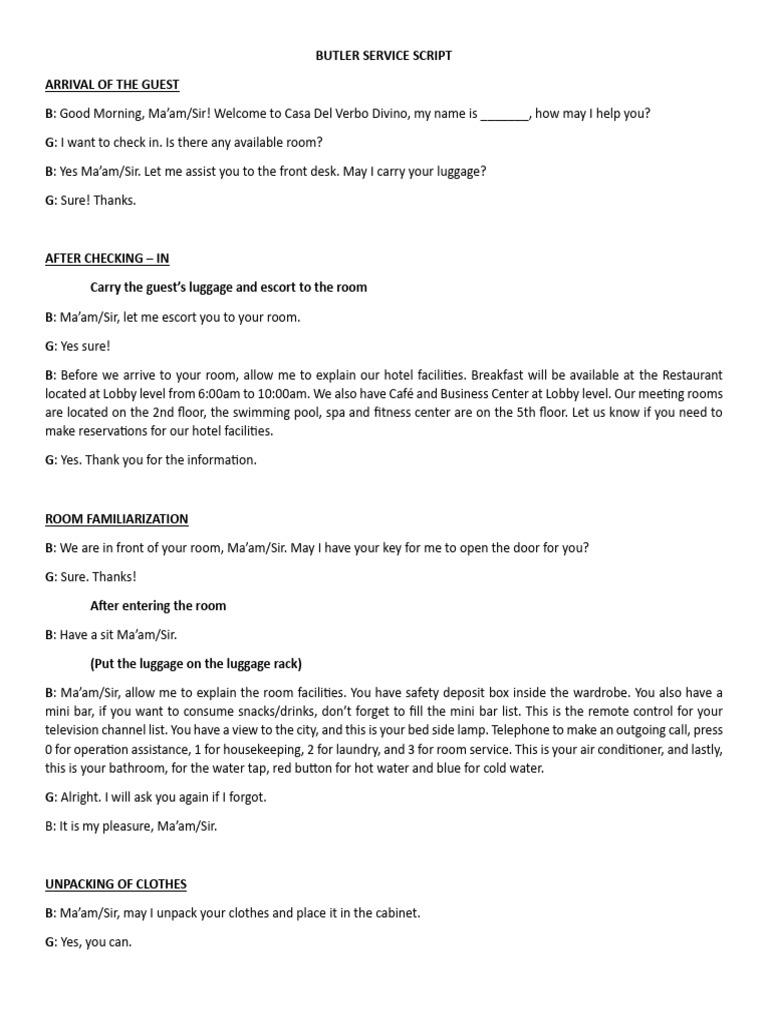 BUTLER SERVICE SCRIPT

ARRIVAL OF THE GUEST

B: Good Morning, Ma'am/Sir! Welcome to Casa Del Verbo Divino, my name is _______, how may I help you?

G: I want to check in. Is there any available room?

B: Yes Ma'am/Sir. Let me assist you to the front desk. May I carry your luggage?

G: Sure! Thanks.

AFTER CHECKING – IN

Carry the guest's luggage and escort to the room

B: Ma'am/Sir, let me escort you to your room.

G: Yes sure!

B: Before we arrive to your room, allow me to explain our hotel facilities. Breakfast will be available at the Restaurant located at Lobby level from 6:00am to 10:00am. We also have Café and Business Center at Lobby level. Our meeting rooms are located on the 2nd floor, the swimming pool, spa and fitness center are on the 5th floor. Let us know if you need to make reservations for our hotel facilities.

G: Yes. Thank you for the information.

ROOM FAMILIARIZATION

B: We are in front of your room, Ma'am/Sir. May I have your key for me to open the door for you?

G: Sure. Thanks!

After entering the room

B: Have a sit Ma'am/Sir.

(Put the luggage on the luggage rack)

B: Ma'am/Sir, allow me to explain the room facilities. You have safety deposit box inside the wardrobe. You also have a mini bar, if you want to consume snacks/drinks, don't forget to fill the mini bar list. This is the remote control for your television channel list. You have a view to the city, and this is your bed side lamp. Telephone to make an outgoing call, press 0 for operation assistance, 1 for housekeeping, 2 for laundry, and 3 for room service. This is your air conditioner, and lastly, this is your bathroom, for the water tap, red button for hot water and blue for cold water.

G: Alright. I will ask you again if I forgot.

B: It is my pleasure, Ma'am/Sir.

UNPACKING OF CLOTHES

B: Ma'am/Sir, may I unpack your clothes and place it in the cabinet.

G: Yes, you can.